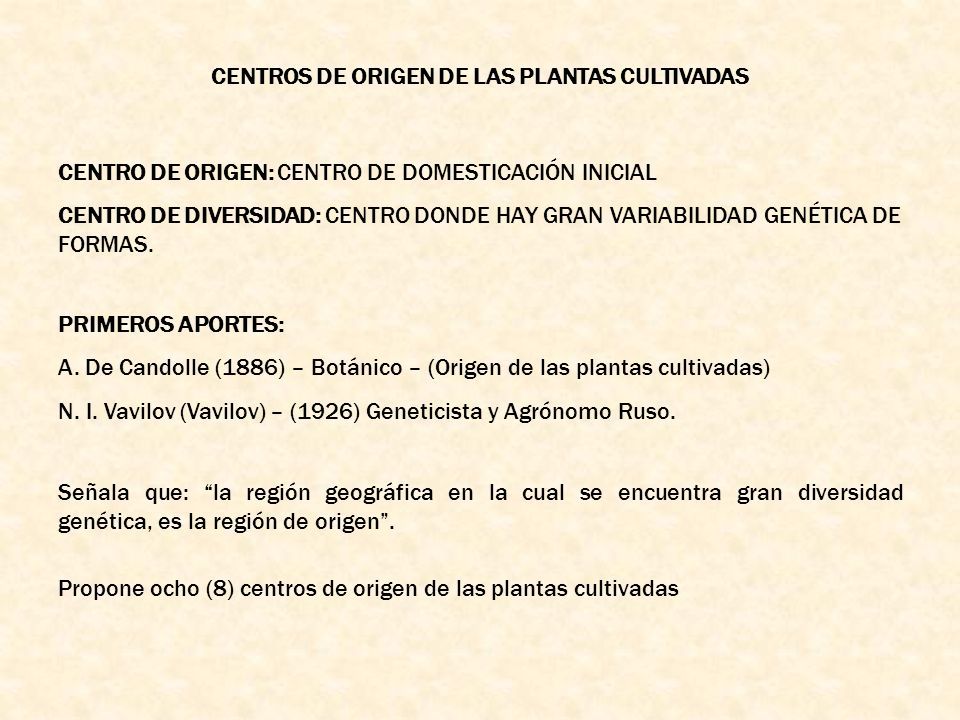 CENTROS DE ORIGEN DE LAS PLANTAS CULTIVADAS

CENTRO DE ORIGEN: CENTRO DE DOMESTICACIÓN INICIAL

CENTRO DE DIVERSIDAD: CENTRO DONDE HAY GRAN VARIABILIDAD GENÉTICA DE FORMAS.

PRIMEROS APORTES:

A. De Candolle (1886) – Botánico – (Origen de las plantas cultivadas)

N. I. Vavilov (Vavilov) – (1926) Geneticista y Agrónomo Ruso.

Señala que: “la región geográfica en la cual se encuentra gran diversidad genética, es la región de origen”.

Propone ocho (8) centros de origen de las plantas cultivadas